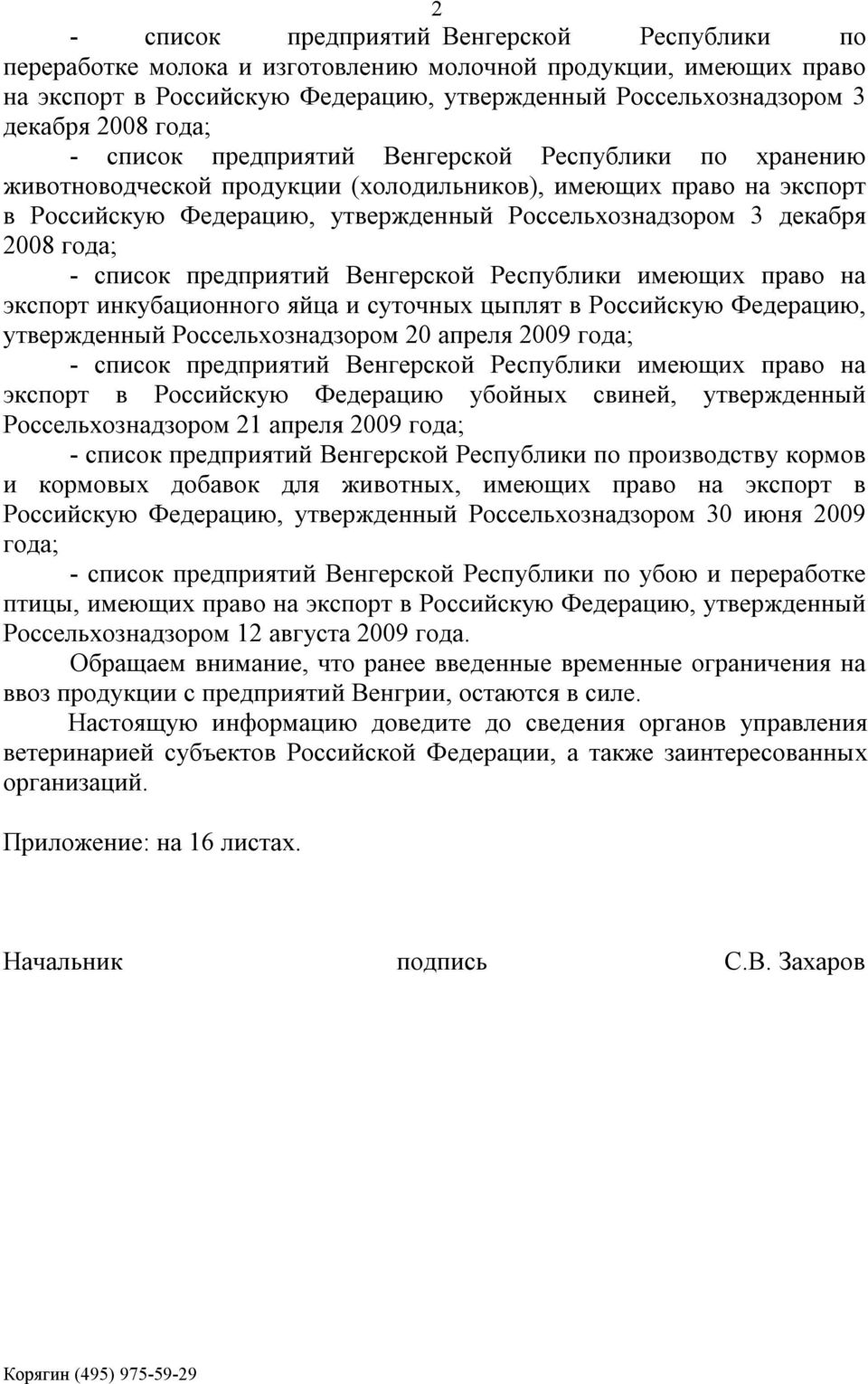 2

- список предприятий Венгерской Республики по переработке молока и изготовлению молочной продукции, имеющих право на экспорт в Российскую Федерацию, утвержденный Россельхознадзором 3 декабря 2008 года;

- список предприятий Венгерской Республики по хранению животноводческой продукции (холодильников), имеющих право на экспорт в Российскую Федерацию, утвержденный Россельхознадзором 3 декабря 2008 года;

- список предприятий Венгерской Республики имеющих право на экспорт инкубационного яйца и суточных цыплят в Российскую Федерацию, утвержденный Россельхознадзором 20 апреля 2009 года;

- список предприятий Венгерской Республики имеющих право на экспорт в Российскую Федерацию убойных свиней, утвержденный Россельхознадзором 21 апреля 2009 года;

- список предприятий Венгерской Республики по производству кормов и кормовых добавок для животных, имеющих право на экспорт в Российскую Федерацию, утвержденный Россельхознадзором 30 июня 2009 года;

- список предприятий Венгерской Республики по убою и переработке птицы, имеющих право на экспорт в Российскую Федерацию, утвержденный Россельхознадзором 12 августа 2009 года.

Обращаем внимание, что ранее введенные временные ограничения на ввоз продукции с предприятий Венгрии, остаются в силе.

Настоящую информацию доведите до сведения органов управления ветеринарией субъектов Российской Федерации, а также заинтересованных организаций.

Приложение: на 16 листах.

Начальник подпись С.В. Захаров

Корягин (495) 975-59-29